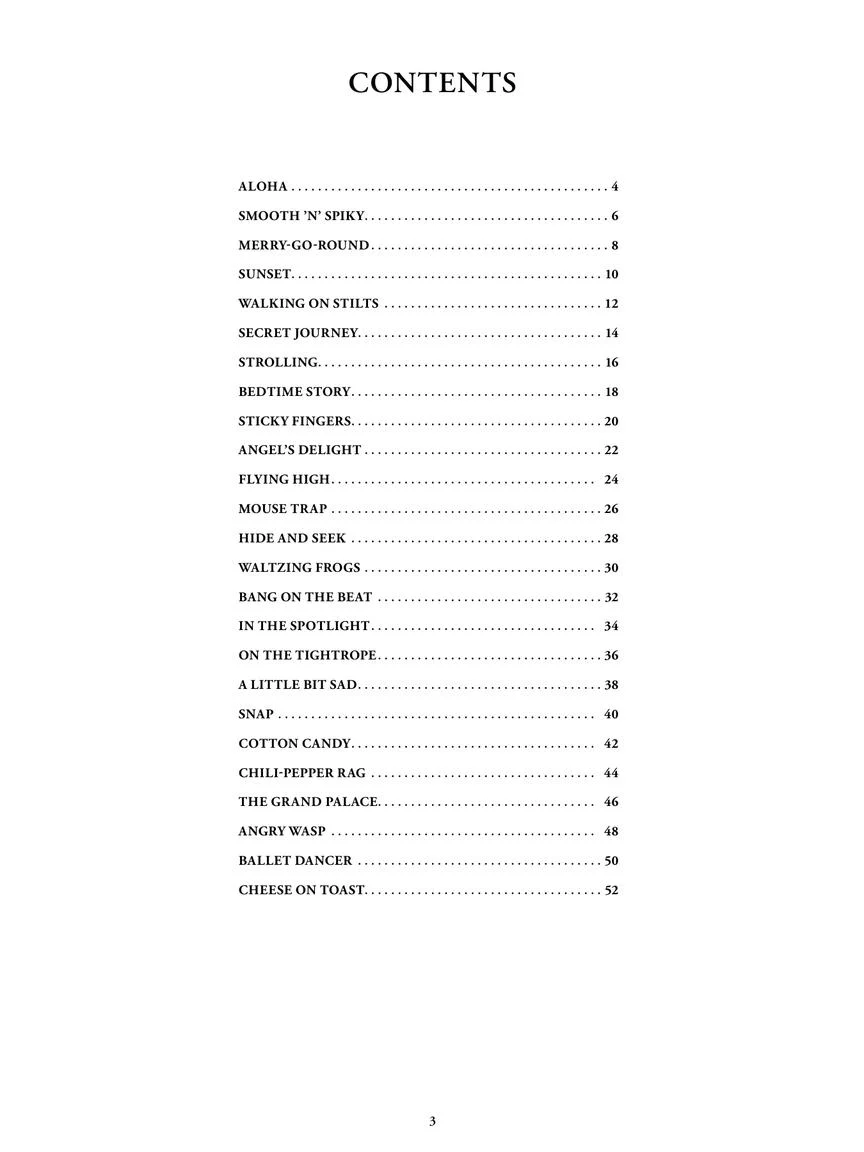 CONTENTS

ALOHA 4
SMOOTH 'N' SPIKY 6
MERRY-GO-ROUND 8
SUNSET 10
WALKING ON STILTS 12
SECRET JOURNEY 14
STROLLING 16
BEDTIME STORY 18
STICKY FINGERS 20
ANGEL'S DELIGHT 22
FLYING HIGH 24
MOUSE TRAP 26
HIDE AND SEEK 28
WALTZING FROGS 30
BANG ON THE BEAT 32
IN THE SPOTLIGHT 34
ON THE TIGHTROPE 36
A LITTLE BIT SAD 38
SNAP 40
COTTON CANDY 42
CHILI-PEPPER RAG 44
THE GRAND PALACE 46
ANGRY WASP 48
BALLET DANCER 50
CHEESE ON TOAST 52

3